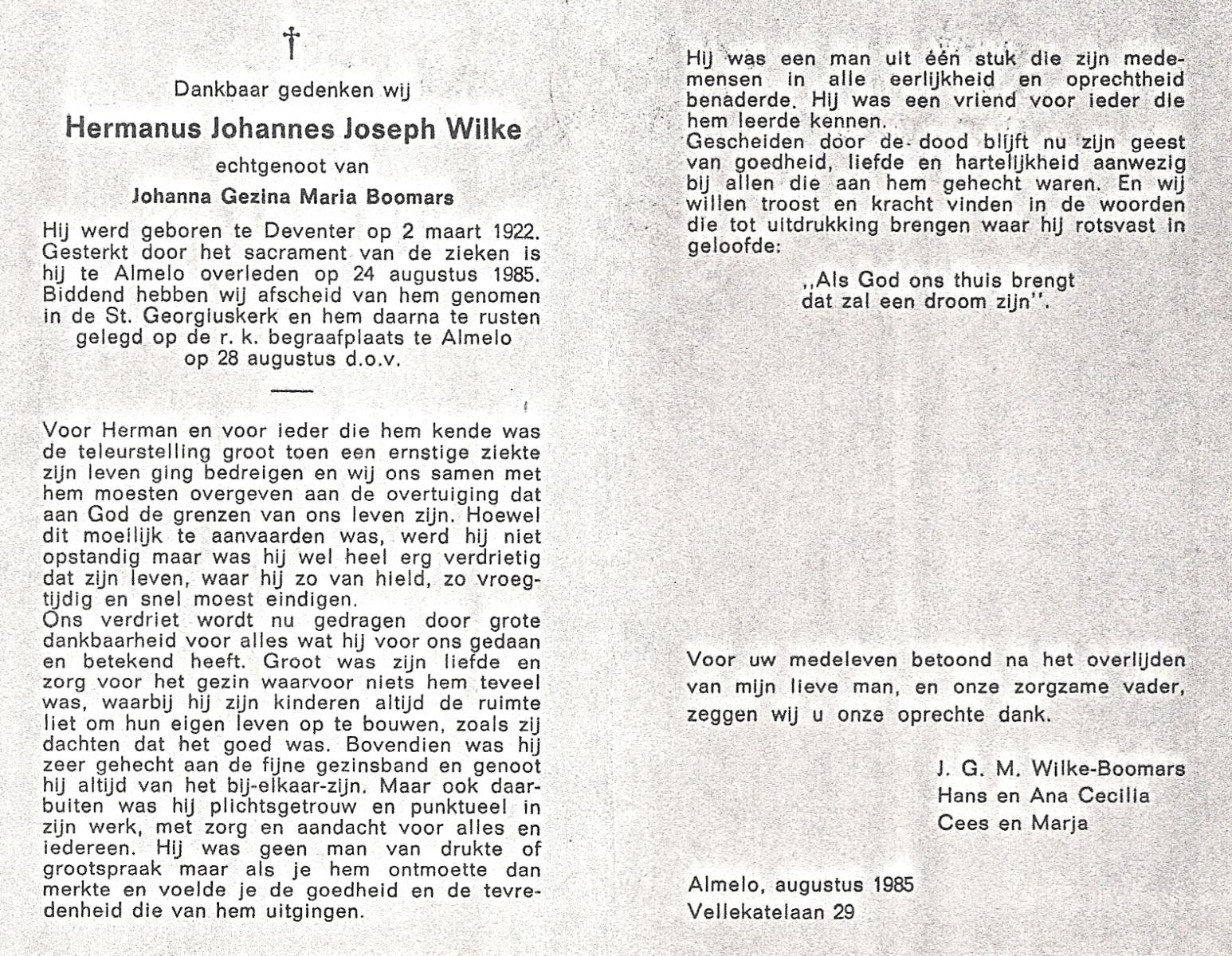 †

Dankbaar gedenken wij

Hermanus Johannes Joseph Wilke

echtgenoot van

Johanna Gezina Maria Boomars

Hij werd geboren te Deventer op 2 maart 1922. Gesterkt door het sacrament van de zieken is hij te Almelo overleden op 24 augustus 1985. Biddend hebben wij afscheid van hem genomen in de St. Georgiuskerk en hem daarna te rusten gelegd op de r. k. begraafplaats te Almelo op 28 augustus d.o.v.

Voor Herman en voor ieder die hem kende was de teleurstelling groot toen een ernstige ziekte zijn leven ging bedreigen en wij ons samen met hem moesten overgeven aan de overtuiging dat aan God de grenzen van ons leven zijn. Hoewel dit moeilijk te aanvaarden was, werd hij niet opstandig maar was hij wel heel erg verdrietig dat zijn leven, waar hij zo van hield, zo vroegtijdig en snel moest eindigen.
Ons verdriet wordt nu gedragen door grote dankbaarheid voor alles wat hij voor ons gedaan en betekend heeft. Groot was zijn liefde en zorg voor het gezin waarvoor niets hem teveel was, waarbij hij zijn kinderen altijd de ruimte liet om hun eigen leven op te bouwen, zoals zij dachten dat het goed was. Bovendien was hij zeer gehecht aan de fijne gezinsband en genoot hij altijd van het bij-elkaar-zijn. Maar ook daarbuiten was hij plichtsgetrouw en punktueel in zijn werk, met zorg en aandacht voor alles en iedereen. Hij was geen man van drukte of grootspraak maar als je hem ontmoette dan merkte en voelde je de goedheid en de tevredenheid die van hem uitgingen.

Hij was een man uit één stuk die zijn medemensen in alle eerlijkheid en oprechtheid benaderde. Hij was een vriend voor ieder die hem leerde kennen.
Gescheiden door de dood blijft nu zijn geest van goedheid, liefde en hartelijkheid aanwezig bij allen die aan hem gehecht waren. En wij willen troost en kracht vinden in de woorden die tot uitdrukking brengen waar hij rotsvast in geloofde:

,,Als God ons thuis brengt
dat zal een droom zijn''.

Voor uw medeleven betoond na het overlijden van mijn lieve man, en onze zorgzame vader, zeggen wij u onze oprechte dank.

J. G. M. Wilke-Boomars
Hans en Ana Cecilia
Cees en Marja

Almelo, augustus 1985
Vellekatelaan 29